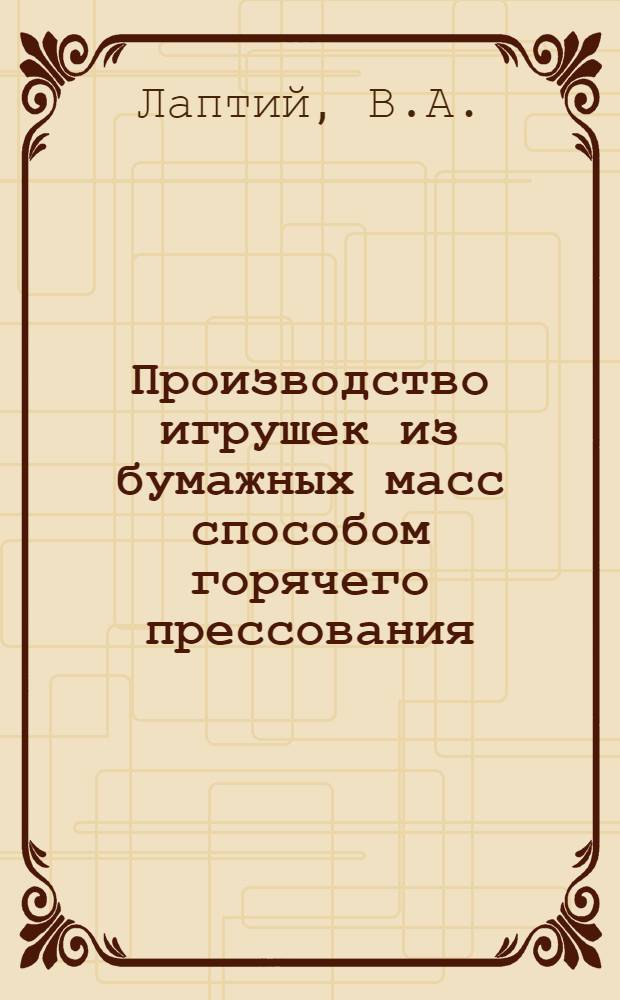 Лаптий, В.А.

Производство игрушек из бумажных масс способом горячего прессования